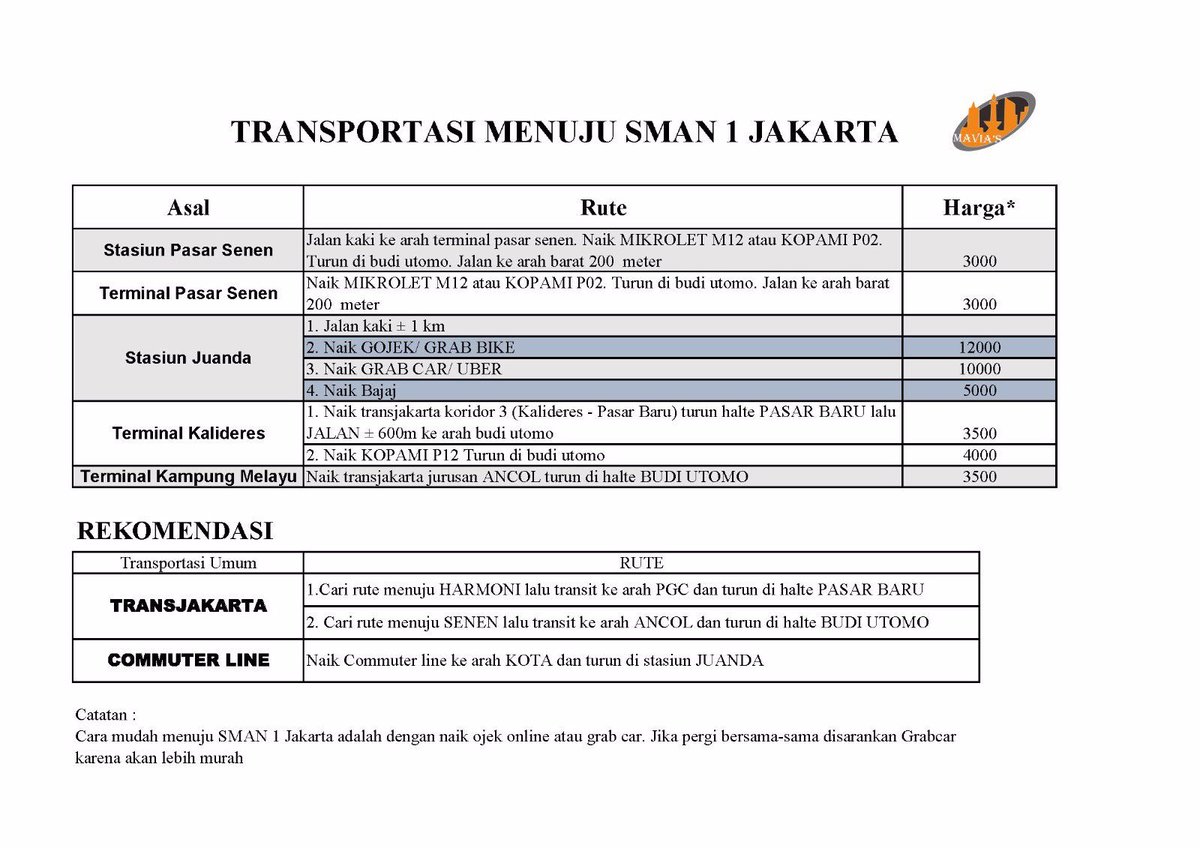 TRANSPORTASI MENUJU SMAN 1 JAKARTA

MAVIA'S

| Asal | Rute | Harga* |
|---|---|---|
| Stasiun Pasar Senen | Jalan kaki ke arah terminal pasar senen. Naik MIKROLET M12 atau KOPAMI P02. Turun di budi utomo. Jalan ke arah barat 200 meter | 3000 |
| Terminal Pasar Senen | Naik MIKROLET M12 atau KOPAMI P02. Turun di budi utomo. Jalan ke arah barat 200 meter | 3000 |
| Stasiun Juanda | 1. Jalan kaki ± 1 km | |
| | 2. Naik GOJEK/ GRAB BIKE | 12000 |
| | 3. Naik GRAB CAR/ UBER | 10000 |
| | 4. Naik Bajaj | 5000 |
| Terminal Kalideres | 1. Naik transjakarta koridor 3 (Kalideres - Pasar Baru) turun halte PASAR BARU lalu JALAN ± 600m ke arah budi utomo | 3500 |
| | 2. Naik KOPAMI P12 Turun di budi utomo | 4000 |
| Terminal Kampung Melayu | Naik transjakarta jurusan ANCOL turun di halte BUDI UTOMO | 3500 |

REKOMENDASI

| Transportasi Umum | RUTE |
|---|---|
| TRANSJAKARTA | 1.Cari rute menuju HARMONI lalu transit ke arah PGC dan turun di halte PASAR BARU |
| | 2. Cari rute menuju SENEN lalu transit ke arah ANCOL dan turun di halte BUDI UTOMO |
| COMMUTER LINE | Naik Commuter line ke arah KOTA dan turun di stasiun JUANDA |

Catatan :
Cara mudah menuju SMAN 1 Jakarta adalah dengan naik ojek online atau grab car. Jika pergi bersama-sama disarankan Grabcar karena akan lebih murah